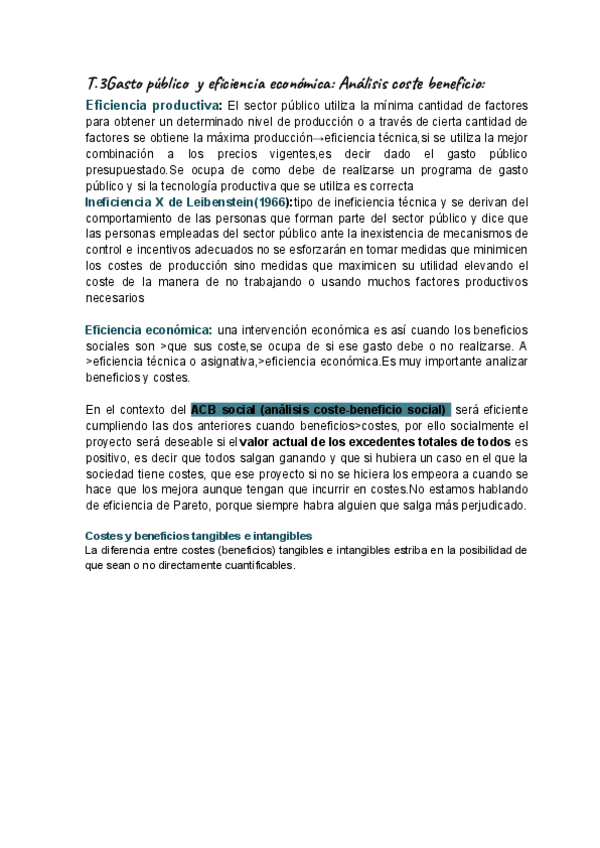 T.3Gasto público y eficiencia económica: Análisis coste beneficio:

Eficiencia productiva: El sector público utiliza la mínima cantidad de factores para obtener un determinado nivel de producción o a través de cierta cantidad de factores se obtiene la máxima producción→eficiencia técnica,si se utiliza la mejor combinación a los precios vigentes,es decir dado el gasto público presupuestado.Se ocupa de como debe de realizarse un programa de gasto público y si la tecnología productiva que se utiliza es correcta
Ineficiencia X de Leibenstein(1966):tipo de ineficiencia técnica y se derivan del comportamiento de las personas que forman parte del sector público y dice que las personas empleadas del sector público ante la inexistencia de mecanismos de control e incentivos adecuados no se esforzarán en tomar medidas que minimicen los costes de producción sino medidas que maximicen su utilidad elevando el coste de la manera de no trabajando o usando muchos factores productivos necesarios

Eficiencia económica: una intervención económica es así cuando los beneficios sociales son >que sus coste,se ocupa de si ese gasto debe o no realizarse. A >eficiencia técnica o asignativa,>eficiencia económica.Es muy importante analizar beneficios y costes.

En el contexto del ACB social (análisis coste-beneficio social) será eficiente cumpliendo las dos anteriores cuando beneficios>costes, por ello socialmente el proyecto será deseable si el valor actual de los excedentes totales de todos es positivo, es decir que todos salgan ganando y que si hubiera un caso en el que la sociedad tiene costes, que ese proyecto si no se hiciera los empeora a cuando se hace que los mejora aunque tengan que incurrir en costes.No estamos hablando de eficiencia de Pareto, porque siempre habra alguien que salga más perjudicado.

Costes y beneficios tangibles e intangibles
La diferencia entre costes (beneficios) tangibles e intangibles estriba en la posibilidad de que sean o no directamente cuantificables.